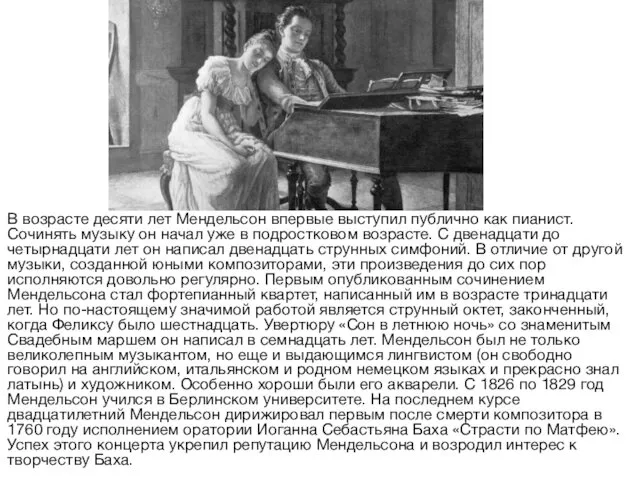 В возрасте десяти лет Мендельсон впервые выступил публично как пианист. Сочинять музыку он начал уже в подростковом возрасте. С двенадцати до четырнадцати лет он написал двенадцать струнных симфоний. В отличие от другой музыки, созданной юными композиторами, эти произведения до сих пор исполняются довольно регулярно. Первым опубликованным сочинением Мендельсона стал фортепианный квартет, написанный им в возрасте тринадцати лет. Но по-настоящему значимой работой является струнный октет, законченный, когда Феликсу было шестнадцать. Увертюру «Сон в летнюю ночь» со знаменитым Свадебным маршем он написал в семнадцать лет. Мендельсон был не только великолепным музыкантом, но еще и выдающимся лингвистом (он свободно говорил на английском, итальянском и родном немецком языках и прекрасно знал латынь) и художником. Особенно хороши были его акварели. С 1826 по 1829 год Мендельсон учился в Берлинском университете. На последнем курсе двадцатилетний Мендельсон дирижировал первым после смерти композитора в 1760 году исполнением оратории Иоганна Себастьяна Баха «Страсти по Матфею». Успех этого концерта укрепил репутацию Мендельсона и возродил интерес к творчеству Баха.